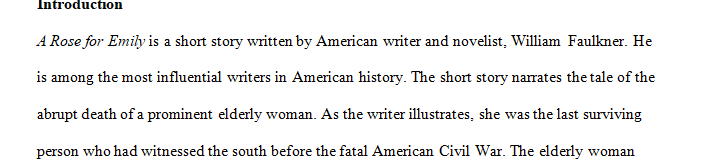 Introduction

A Rose for Emily is a short story written by American writer and novelist, William Faulkner. He is among the most influential writers in American history. The short story narrates the tale of the abrupt death of a prominent elderly woman. As the writer illustrates, she was the last surviving person who had witnessed the south before the fatal American Civil War. The elderly woman